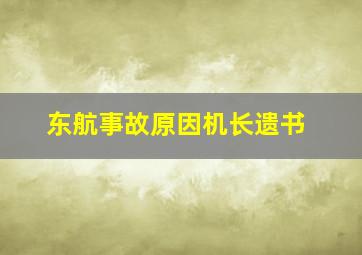 东航事故原因机长遗书